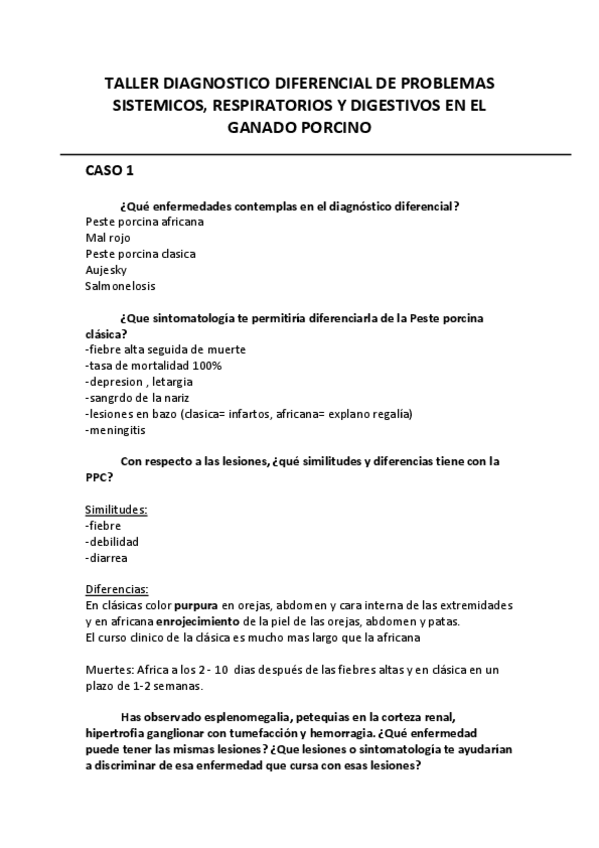 TALLER DIAGNOSTICO DIFERENCIAL DE PROBLEMAS SISTEMICOS, RESPIRATORIOS Y DIGESTIVOS EN EL GANADO PORCINO

CASO 1

¿Qué enfermedades contemplas en el diagnóstico diferencial?
Peste porcina africana
Mal rojo
Peste porcina clasica
Aujesky
Salmonelosis

¿Que sintomatología te permitiría diferenciarla de la Peste porcina clásica?
-fiebre alta seguida de muerte
-tasa de mortalidad 100%
-depresion , letargia
-sangrdo de la nariz
-lesiones en bazo (clasica= infartos, africana= explano regalía)
-meningitis

Con respecto a las lesiones, ¿qué similitudes y diferencias tiene con la PPC?

Similitudes:
-fiebre
-debilidad
-diarrea

Diferencias:
En clásicas color purpura en orejas, abdomen y cara interna de las extremidades y en africana enrojecimiento de la piel de las orejas, abdomen y patas.
El curso clinico de la clásica es mucho mas largo que la africana

Muertes: Africa a los 2 - 10 dias después de las fiebres altas y en clásica en un plazo de 1-2 semanas.

Has observado esplenomegalia, petequias en la corteza renal, hipertrofia ganglionar con tumefacción y hemorragia. ¿Qué enfermedad puede tener las mismas lesiones? ¿Que lesiones o sintomatología te ayudarían a discriminar de esa enfermedad que cursa con esas lesiones?